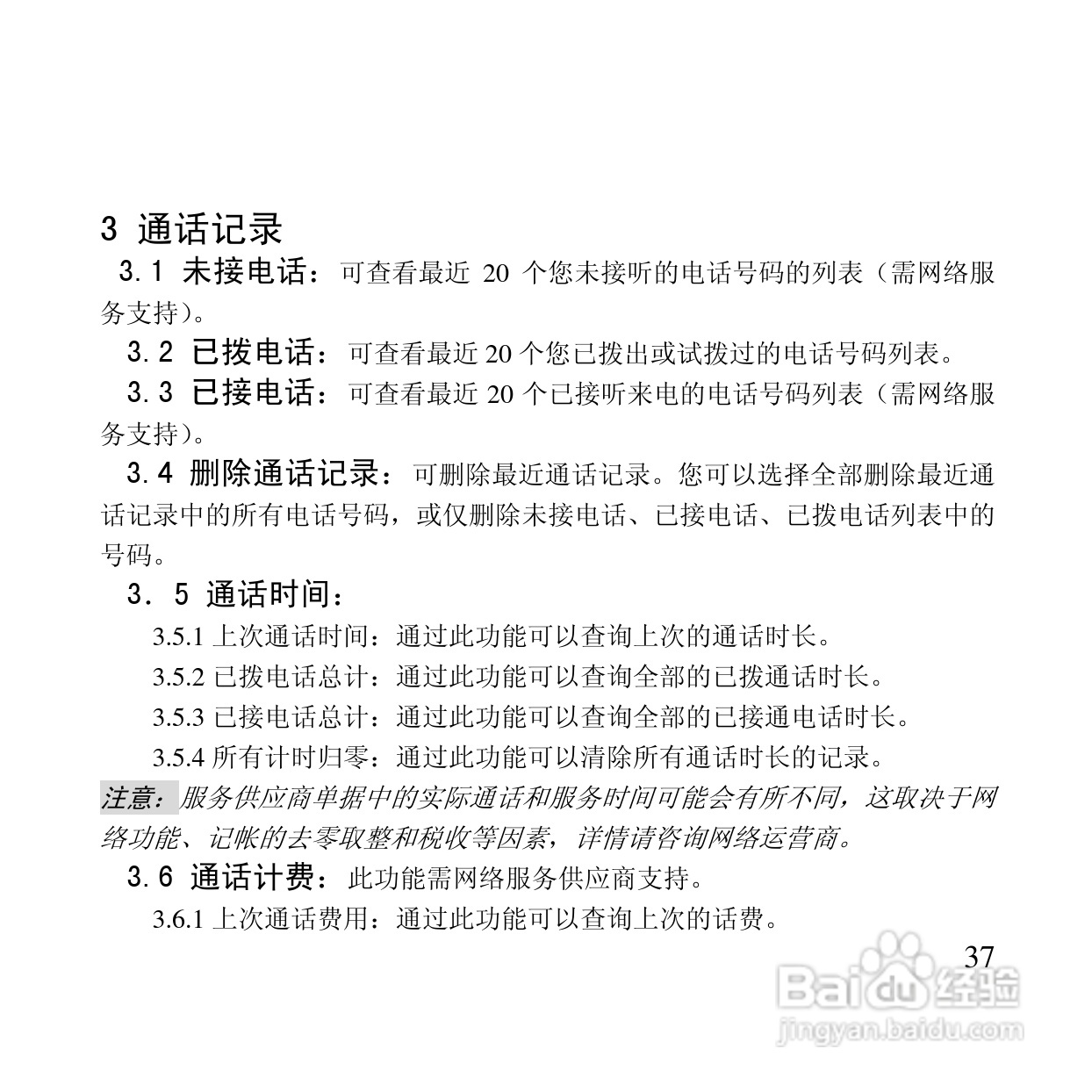 3 通话记录

3.1 未接电话：可查看最近 20 个您未接听的电话号码的列表（需网络服务支持）。

3.2 已拨电话：可查看最近 20 个您已拨出或试拨过的电话号码列表。

3.3 已接电话：可查看最近 20 个已接听来电的电话号码列表（需网络服务支持）。

3.4 删除通话记录：可删除最近通话记录。您可以选择全部删除最近通话记录中的所有电话号码，或仅删除未接电话、已接电话、已拨电话列表中的号码。

3．5 通话时间：

3.5.1 上次通话时间：通过此功能可以查询上次的通话时长。

3.5.2 已拨电话总计：通过此功能可以查询全部的已拨通话时长。

3.5.3 已接电话总计：通过此功能可以查询全部的已接通电话时长。

3.5.4 所有计时归零：通过此功能可以清除所有通话时长的记录。

注意：服务供应商单据中的实际通话和服务时间可能会有所不同，这取决于网络功能、记帐的去零取整和税收等因素，详情请咨询网络运营商。

3.6 通话计费：此功能需网络服务供应商支持。

3.6.1 上次通话费用：通过此功能可以查询上次的话费。

37

Baidu 经验
jingyan.baidu.com